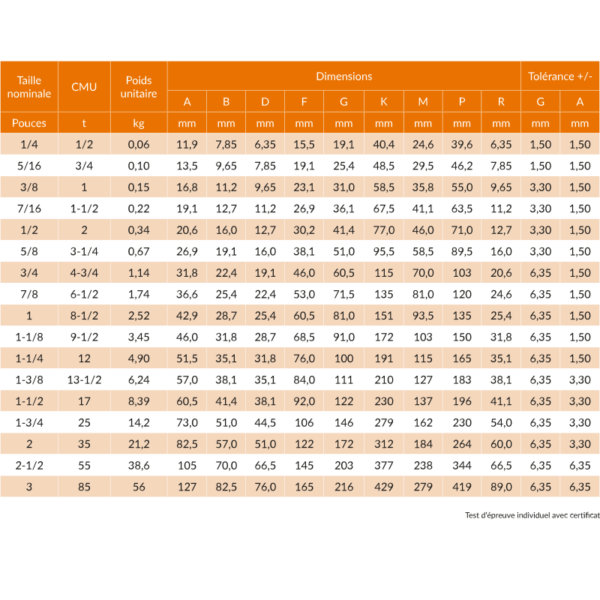 | Taille nominale | CMU | Poids unitaire | Dimensions | | | | | | | | | Tolérance +/- | |
|---|---|---|---|---|---|---|---|---|---|---|---|---|---|
| | | | A | B | D | F | G | K | M | P | R | G | A |
| Pouces | t | kg | mm | mm | mm | mm | mm | mm | mm | mm | mm | mm | mm |
| 1/4 | 1/2 | 0,06 | 11,9 | 7,85 | 6,35 | 15,5 | 19,1 | 40,4 | 24,6 | 39,6 | 6,35 | 1,50 | 1,50 |
| 5/16 | 3/4 | 0,10 | 13,5 | 9,65 | 7,85 | 19,1 | 25,4 | 48,5 | 29,5 | 46,2 | 7,85 | 1,50 | 1,50 |
| 3/8 | 1 | 0,15 | 16,8 | 11,2 | 9,65 | 23,1 | 31,0 | 58,5 | 35,8 | 55,0 | 9,65 | 3,30 | 1,50 |
| 7/16 | 1-1/2 | 0,22 | 19,1 | 12,7 | 11,2 | 26,9 | 36,1 | 67,5 | 41,1 | 63,5 | 11,2 | 3,30 | 1,50 |
| 1/2 | 2 | 0,34 | 20,6 | 16,0 | 12,7 | 30,2 | 41,4 | 77,0 | 46,0 | 71,0 | 12,7 | 3,30 | 1,50 |
| 5/8 | 3-1/4 | 0,67 | 26,9 | 19,1 | 16,0 | 38,1 | 51,0 | 95,5 | 58,5 | 89,5 | 16,0 | 3,30 | 1,50 |
| 3/4 | 4-3/4 | 1,14 | 31,8 | 22,4 | 19,1 | 46,0 | 60,5 | 115 | 70,0 | 103 | 20,6 | 6,35 | 1,50 |
| 7/8 | 6-1/2 | 1,74 | 36,6 | 25,4 | 22,4 | 53,0 | 71,5 | 135 | 81,0 | 120 | 24,6 | 6,35 | 1,50 |
| 1 | 8-1/2 | 2,52 | 42,9 | 28,7 | 25,4 | 60,5 | 81,0 | 151 | 93,5 | 135 | 25,4 | 6,35 | 1,50 |
| 1-1/8 | 9-1/2 | 3,45 | 46,0 | 31,8 | 28,7 | 68,5 | 91,0 | 172 | 103 | 150 | 31,8 | 6,35 | 1,50 |
| 1-1/4 | 12 | 4,90 | 51,5 | 35,1 | 31,8 | 76,0 | 100 | 191 | 115 | 165 | 35,1 | 6,35 | 1,50 |
| 1-3/8 | 13-1/2 | 6,24 | 57,0 | 38,1 | 35,1 | 84,0 | 111 | 210 | 127 | 183 | 38,1 | 6,35 | 3,30 |
| 1-1/2 | 17 | 8,39 | 60,5 | 41,4 | 38,1 | 92,0 | 122 | 230 | 137 | 196 | 41,1 | 6,35 | 3,30 |
| 1-3/4 | 25 | 14,2 | 73,0 | 51,0 | 44,5 | 106 | 146 | 279 | 162 | 230 | 54,0 | 6,35 | 3,30 |
| 2 | 35 | 21,2 | 82,5 | 57,0 | 51,0 | 122 | 172 | 312 | 184 | 264 | 60,0 | 6,35 | 3,30 |
| 2-1/2 | 55 | 38,6 | 105 | 70,0 | 66,5 | 145 | 203 | 377 | 238 | 344 | 66,5 | 6,35 | 6,35 |
| 3 | 85 | 56 | 127 | 82,5 | 76,0 | 165 | 216 | 429 | 279 | 419 | 89,0 | 6,35 | 6,35 |

Test d'épreuve individuel avec certificat